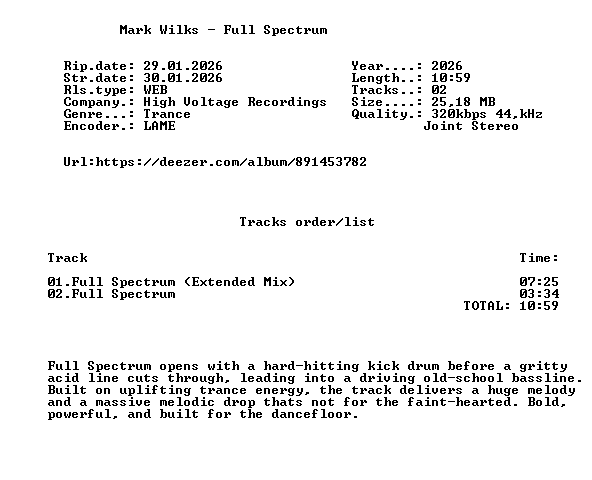 Mark Wilks - Full Spectrum

Rip.date: 29.01.2026
Str.date: 30.01.2026
Rls.type: WEB
Company.: High Voltage Recordings
Genre...: Trance
Encoder.: LAME

Year....: 2026
Length..: 10:59
Tracks..: 02
Size....: 25,18 MB
Quality.: 320kbps 44,kHz
Joint Stereo

Url:https://deezer.com/album/891453782

Tracks order/list

| Track | Time: |
|---|---|
| 01.Full Spectrum (Extended Mix) | 07:25 |
| 02.Full Spectrum | 03:34 |
| | TOTAL: 10:59 |

Full Spectrum opens with a hard-hitting kick drum before a gritty acid line cuts through, leading into a driving old-school bassline. Built on uplifting trance energy, the track delivers a huge melody and a massive melodic drop thats not for the faint-hearted. Bold, powerful, and built for the dancefloor.